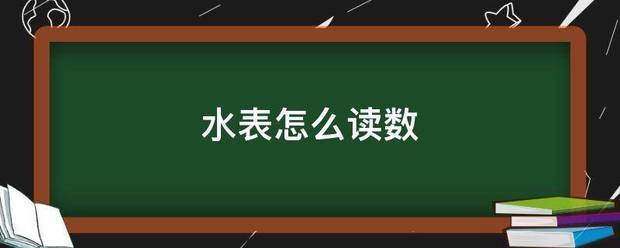 水表怎么读数